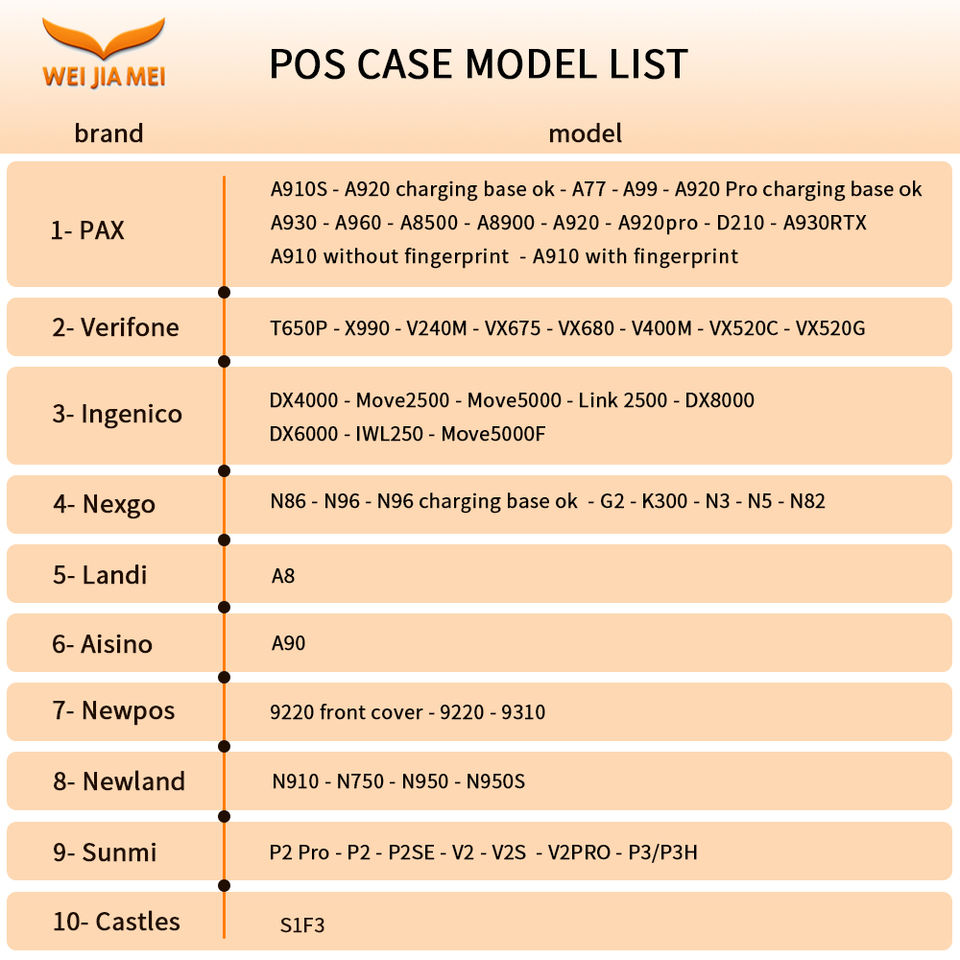 WEI JIA MEI

POS CASE MODEL LIST

| brand | model |
|---|---|
| 1- PAX | A910S - A920 charging base ok - A77 - A99 - A920 Pro charging base ok A930 - A960 - A8500 - A8900 - A920 - A920pro - D210 - A930RTX A910 without fingerprint - A910 with fingerprint |
| 2- Verifone | T650P - X990 - V240M - VX675 - VX680 - V400M - VX520C - VX520G |
| 3- Ingenico | DX4000 - Move2500 - Move5000 - Link 2500 - DX8000 DX6000 - IWL250 - Move5000F |
| 4- Nexgo | N86 - N96 - N96 charging base ok - G2 - K300 - N3 - N5 - N82 |
| 5- Landi | A8 |
| 6- Aisino | A90 |
| 7- Newpos | 9220 front cover - 9220 - 9310 |
| 8- Newland | N910 - N750 - N950 - N950S |
| 9- Sunmi | P2 Pro - P2 - P2SE - V2 - V2S - V2PRO - P3/P3H |
| 10- Castles | S1F3 |